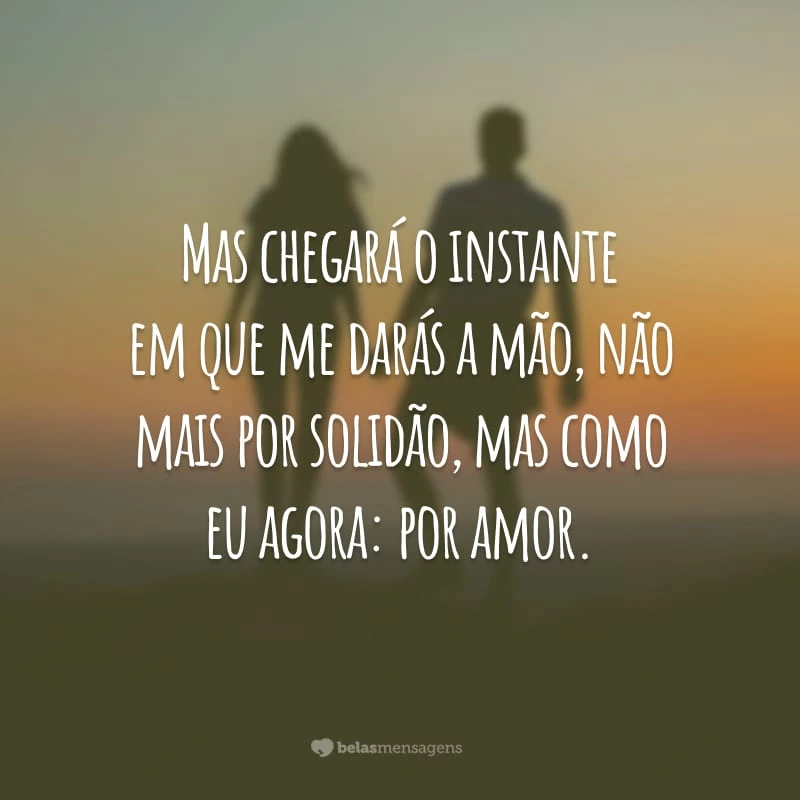 Mas chegará o instante em que me darás a mão, não mais por solidão, mas como eu agora: por amor.

belasmensagens